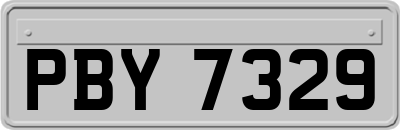 PBY 7329